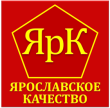 ЯрК

ЯРОСЛАВСКОЕ КАЧЕСТВО